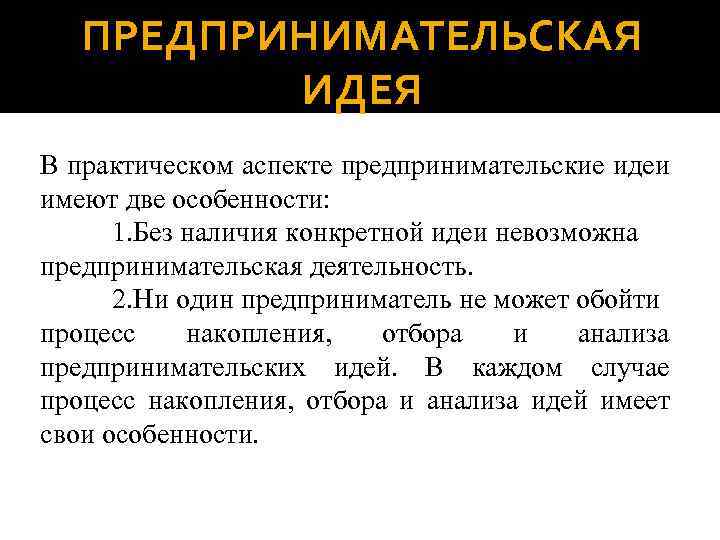 ПРЕДПРИНИМАТЕЛЬСКАЯ ИДЕЯ

В практическом аспекте предпринимательские идеи имеют две особенности:

1.Без наличия конкретной идеи невозможна предпринимательская деятельность.

2.Ни один предприниматель не может обойти процесс накопления, отбора и анализа предпринимательских идей. В каждом случае процесс накопления, отбора и анализа идей имеет свои особенности.